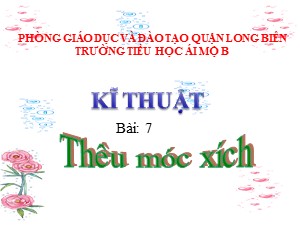 PHÒNG GIÁO DỤC VÀ ĐÀO TẠO QUẬN LONG BIÊN
TRƯỜNG TIỂU HỌC ÁI MỘ B

KĨ THUẬT

Bài: 7

Thêu móc xích